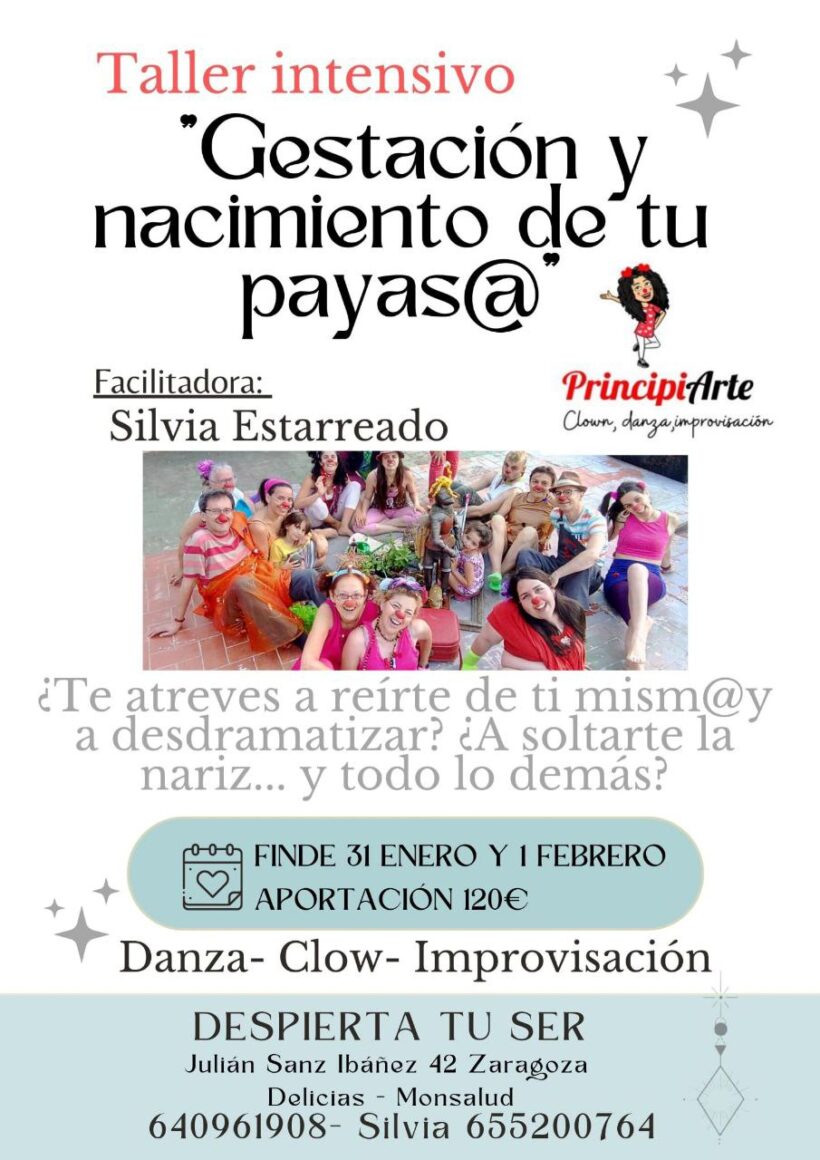 Taller intensivo

"Gestación y nacimiento de tu payas@"

Facilitadora:
Silvia Estarreado

PrincipiArte
Clown, danza, improvisación

¿Te atreves a reírte de ti mism@y a desdramatizar? ¿A soltarte la nariz... y todo lo demás?

FINDE 31 ENERO Y 1 FEBRERO
APORTACIÓN 120€

Danza- Clow- Improvisación

DESPIERTA TU SER
Julián Sanz Ibáñez 42 Zaragoza
Delicias - Monsalud
640961908- Silvia 655200764